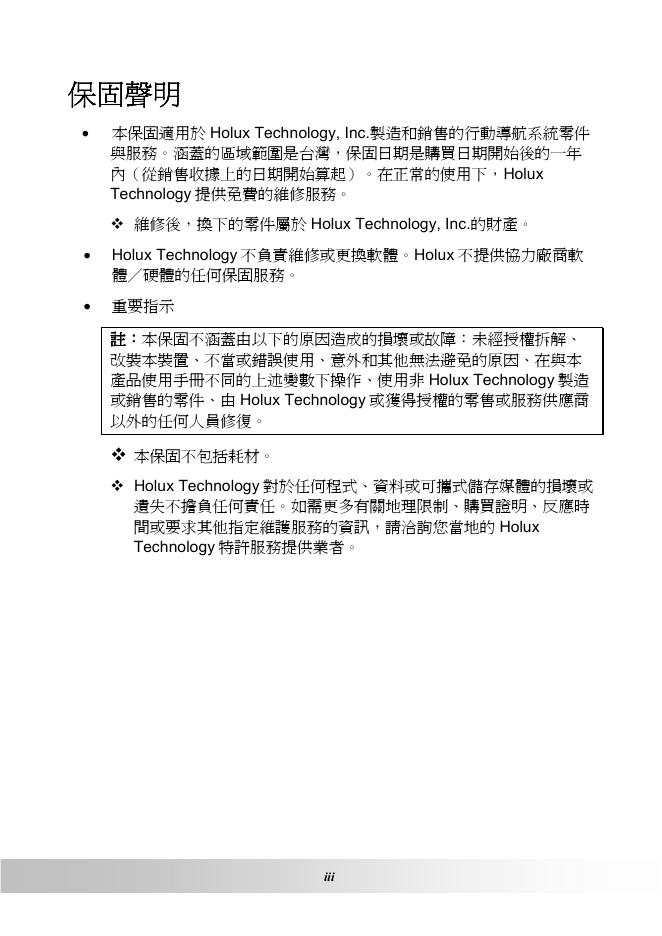 保固聲明

• 本保固適用於 Holux Technology, Inc.製造和銷售的行動導航系統零件與服務。涵蓋的區域範圍是台灣，保固日期是購買日期開始後的一年內（從銷售收據上的日期開始算起）。在正常的使用下，Holux Technology 提供免費的維修服務。

❖ 維修後，換下的零件屬於 Holux Technology, Inc.的財產。

• Holux Technology 不負責維修或更換軟體。Holux 不提供協力廠商軟體／硬體的任何保固服務。

• 重要指示

註：本保固不涵蓋由以下的原因造成的損壞或故障：未經授權拆解、改裝本裝置、不當或錯誤使用、意外和其他無法避免的原因、在與本產品使用手冊不同的上述變數下操作、使用非 Holux Technology 製造或銷售的零件、由 Holux Technology 或獲得授權的零售或服務供應商以外的任何人員修復。

❖ 本保固不包括耗材。

❖ Holux Technology 對於任何程式、資料或可攜式儲存媒體的損壞或遺失不擔負任何責任。如需更多有關地理限制、購買證明、反應時間或要求其他指定維護服務的資訊，請洽詢您當地的 Holux Technology 特許服務提供業者。

iii